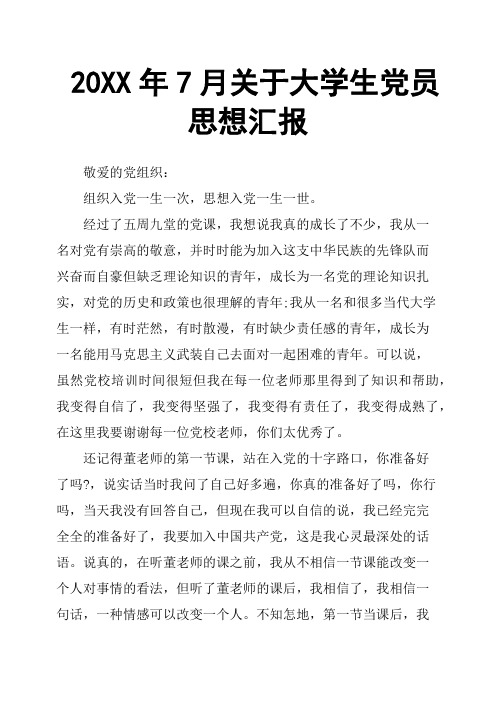 20XX 年 7 月关于大学生党员思想汇报

敬爱的党组织：

组织入党一生一次，思想入党一生一世。

经过了五周九堂的党课，我想说我真的成长了不少，我从一名对党有崇高的敬意，并时时能为加入这支中华民族的先锋队而兴奋而自豪但缺乏理论知识的青年，成长为一名党的理论知识扎实，对党的历史和政策也很理解的青年;我从一名和很多当代大学生一样，有时茫然，有时散漫，有时缺少责任感的青年，成长为一名能用马克思主义武装自己去面对一起困难的青年。可以说，虽然党校培训时间很短但我在每一位老师那里得到了知识和帮助，我变得自信了，我变得坚强了，我变得有责任了，我变得成熟了，在这里我要谢谢每一位党校老师，你们太优秀了。

还记得董老师的第一节课，站在入党的十字路口，你准备好了吗?，说实话当时我问了自己好多遍，你真的准备好了吗，你行吗，当天我没有回答自己，但现在我可以自信的说，我已经完完全全的准备好了，我要加入中国共产党，这是我心灵最深处的话语。说真的，在听董老师的课之前，我从不相信一节课能改变一个人对事情的看法，但听了董老师的课后，我相信了，我相信一句话，一种情感可以改变一个人。不知怎地，第一节当课后，我